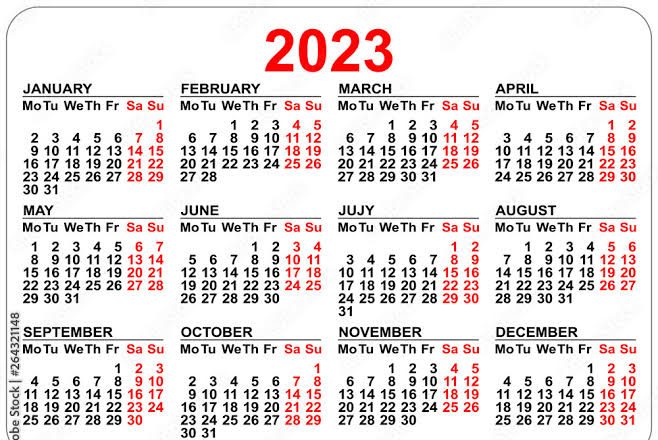 2023

JANUARY

| Mo | Tu | We | Th | Fr | Sa | Su |
|---|---|---|---|---|---|---|
| | | | | | | 1 |
| 2 | 3 | 4 | 5 | 6 | 7 | 8 |
| 9 | 10 | 11 | 12 | 13 | 14 | 15 |
| 16 | 17 | 18 | 19 | 20 | 21 | 22 |
| 23 | 24 | 25 | 26 | 27 | 28 | 29 |
| 30 | 31 | | | | | |

FEBRUARY

| Mo | Tu | We | Th | Fr | Sa | Su |
|---|---|---|---|---|---|---|
| | | 1 | 2 | 3 | 4 | 5 |
| 6 | 7 | 8 | 9 | 10 | 11 | 12 |
| 13 | 14 | 15 | 16 | 17 | 18 | 19 |
| 20 | 21 | 22 | 23 | 24 | 25 | 26 |
| 27 | 28 | | | | | |

MARCH

| Mo | Tu | We | Th | Fr | Sa | Su |
|---|---|---|---|---|---|---|
| | | 1 | 2 | 3 | 4 | 5 |
| 6 | 7 | 8 | 9 | 10 | 11 | 12 |
| 13 | 14 | 15 | 16 | 17 | 18 | 19 |
| 20 | 21 | 22 | 23 | 24 | 25 | 26 |
| 27 | 28 | 29 | 30 | 31 | | |

APRIL

| Mo | Tu | We | Th | Fr | Sa | Su |
|---|---|---|---|---|---|---|
| | | | | | 1 | 2 |
| 3 | 4 | 5 | 6 | 7 | 8 | 9 |
| 10 | 11 | 12 | 13 | 14 | 15 | 16 |
| 17 | 18 | 19 | 20 | 21 | 22 | 23 |
| 24 | 25 | 26 | 27 | 28 | 29 | 30 |

MAY

| Mo | Tu | We | Th | Fr | Sa | Su |
|---|---|---|---|---|---|---|
| 1 | 2 | 3 | 4 | 5 | 6 | 7 |
| 8 | 9 | 10 | 11 | 12 | 13 | 14 |
| 15 | 16 | 17 | 18 | 19 | 20 | 21 |
| 22 | 23 | 24 | 25 | 26 | 27 | 28 |
| 29 | 30 | 31 | | | | |

JUNE

| Mo | Tu | We | Th | Fr | Sa | Su |
|---|---|---|---|---|---|---|
| | | | 1 | 2 | 3 | 4 |
| 5 | 6 | 7 | 8 | 9 | 10 | 11 |
| 12 | 13 | 14 | 15 | 16 | 17 | 18 |
| 19 | 20 | 21 | 22 | 23 | 24 | 25 |
| 26 | 27 | 28 | 29 | 30 | | |

JUJY

| Mo | Tu | We | Th | Fr | Sa | Su |
|---|---|---|---|---|---|---|
| | | | | | 1 | 2 |
| 3 | 4 | 5 | 6 | 7 | 8 | 9 |
| 10 | 11 | 12 | 13 | 14 | 15 | 16 |
| 17 | 18 | 19 | 20 | 21 | 22 | 23 |
| 24 | 25 | 26 | 27 | 28 | 29 | 30 |
| 31 | | | | | | |

AUGUST

| Mo | Tu | We | Th | Fr | Sa | Su |
|---|---|---|---|---|---|---|
| | 1 | 2 | 3 | 4 | 5 | 6 |
| 7 | 8 | 9 | 10 | 11 | 12 | 13 |
| 14 | 15 | 16 | 17 | 18 | 19 | 20 |
| 21 | 22 | 23 | 24 | 25 | 26 | 27 |
| 28 | 29 | 30 | 31 | | | |

SEPTEMBER

| Mo | Tu | We | Th | Fr | Sa | Su |
|---|---|---|---|---|---|---|
| | | | | 1 | 2 | 3 |
| 4 | 5 | 6 | 7 | 8 | 9 | 10 |
| 11 | 12 | 13 | 14 | 15 | 16 | 17 |
| 18 | 19 | 20 | 21 | 22 | 23 | 24 |
| 25 | 26 | 27 | 28 | 29 | 30 | |

OCTOBER

| Mo | Tu | We | Th | Fr | Sa | Su |
|---|---|---|---|---|---|---|
| | | | | | | 1 |
| 2 | 3 | 4 | 5 | 6 | 7 | 8 |
| 9 | 10 | 11 | 12 | 13 | 14 | 15 |
| 16 | 17 | 18 | 19 | 20 | 21 | 22 |
| 23 | 24 | 25 | 26 | 27 | 28 | 29 |
| 30 | 31 | | | | | |

NOVEMBER

| Mo | Tu | We | Th | Fr | Sa | Su |
|---|---|---|---|---|---|---|
| | | 1 | 2 | 3 | 4 | 5 |
| 6 | 7 | 8 | 9 | 10 | 11 | 12 |
| 13 | 14 | 15 | 16 | 17 | 18 | 19 |
| 20 | 21 | 22 | 23 | 24 | 25 | 26 |
| 27 | 28 | 29 | 30 | | | |

DECEMBER

| Mo | Tu | We | Th | Fr | Sa | Su |
|---|---|---|---|---|---|---|
| | | | | 1 | 2 | 3 |
| 4 | 5 | 6 | 7 | 8 | 9 | 10 |
| 11 | 12 | 13 | 14 | 15 | 16 | 17 |
| 18 | 19 | 20 | 21 | 22 | 23 | 24 |
| 25 | 26 | 27 | 28 | 29 | 30 | 31 |

obe Stock | #264321148